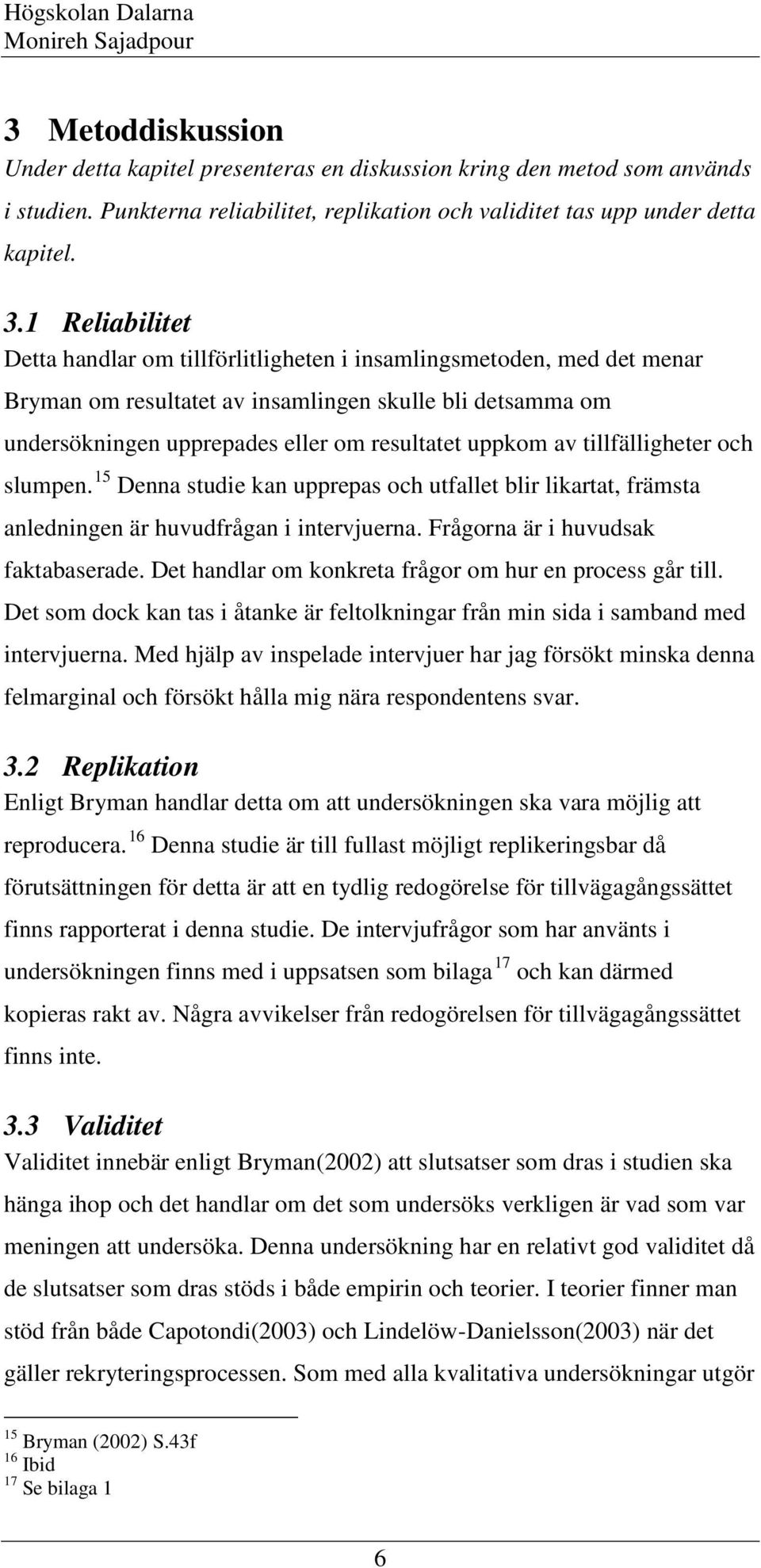 Högskolan Dalarna
Monireh Sajadpour

3 Metoddiskussion
Under detta kapitel presenteras en diskussion kring den metod som används i studien. Punkterna reliabilitet, replikation och validitet tas upp under detta kapitel.

3.1 Reliabilitet
Detta handlar om tillförlitligheten i insamlingsmetoden, med det menar Bryman om resultatet av insamlingen skulle bli detsamma om undersökningen upprepades eller om resultatet uppkom av tillfälligheter och slumpen. $^{15}$ Denna studie kan upprepas och utfallet blir likartat, främsta anledningen är huvudfrågan i intervjuerna. Frågorna är i huvudsak faktabaserade. Det handlar om konkreta frågor om hur en process går till. Det som dock kan tas i åtanke är feltolkningar från min sida i samband med intervjuerna. Med hjälp av inspelade intervjuer har jag försökt minska denna felmarginal och försökt hålla mig nära respondentens svar.

3.2 Replikation
Enligt Bryman handlar detta om att undersökningen ska vara möjlig att reproducera. $^{16}$ Denna studie är till fullast möjligt replikeringsbar då förutsättningen för detta är att en tydlig redogörelse för tillvägagångssättet finns rapporterat i denna studie. De intervjufrågor som har använts i undersökningen finns med i uppsatsen som bilaga $^{17}$ och kan därmed kopieras rakt av. Några avvikelser från redogörelsen för tillvägagångssättet finns inte.

3.3 Validitet
Validitet innebär enligt Bryman(2002) att slutsatser som dras i studien ska hänga ihop och det handlar om det som undersöks verkligen är vad som var meningen att undersöka. Denna undersökning har en relativt god validitet då de slutsatser som dras stöds i både empirin och teorier. I teorier finner man stöd från både Capotondi(2003) och Lindelöw-Danielsson(2003) när det gäller rekryteringsprocessen. Som med alla kvalitativa undersökningar utgör

$^{15}$ Bryman (2002) S.43f
$^{16}$ Ibid
$^{17}$ Se bilaga 1

6